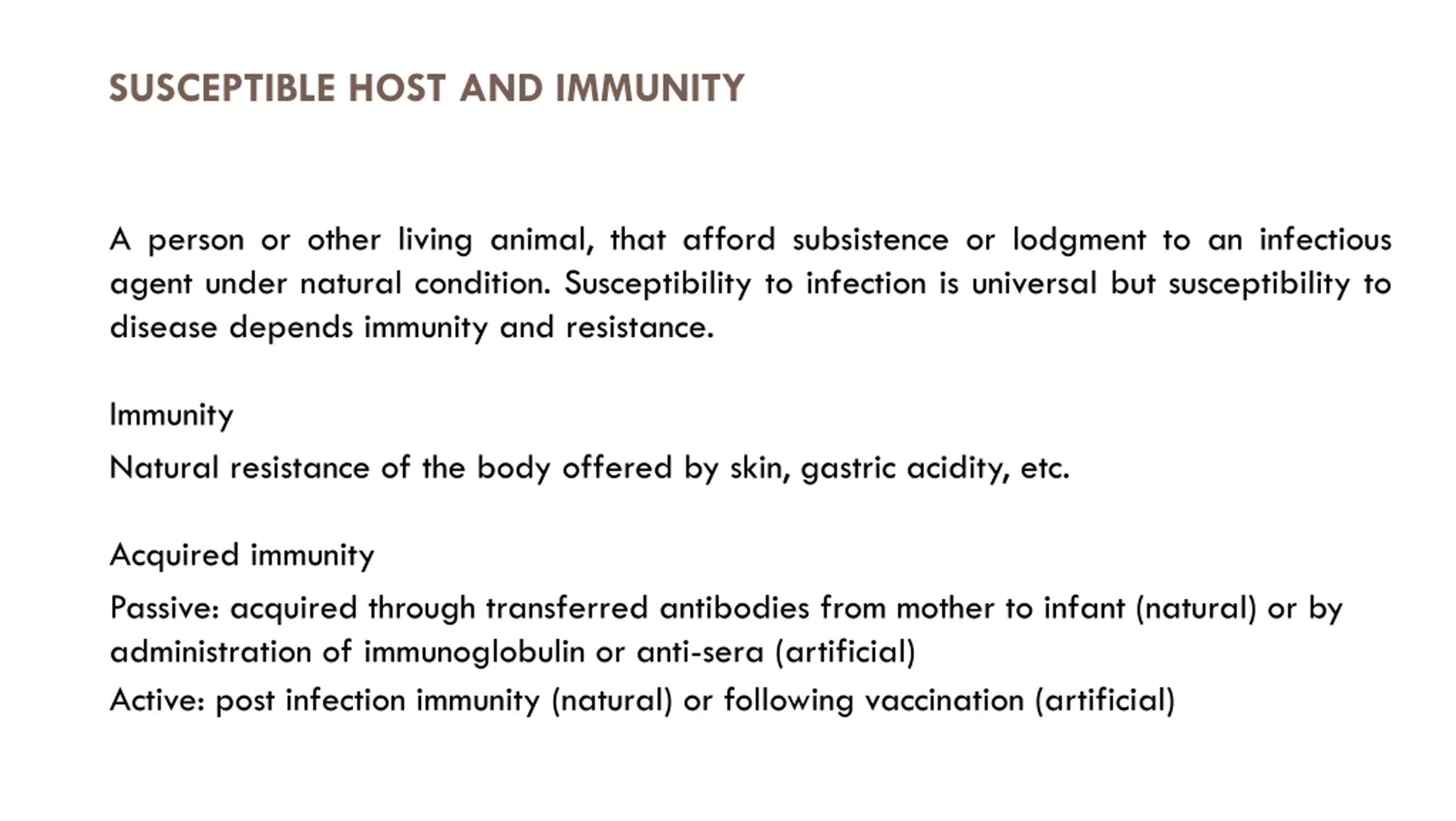 SUSCEPTIBLE HOST AND IMMUNITY

A person or other living animal, that afford subsistence or lodgment to an infectious agent under natural condition. Susceptibility to infection is universal but susceptibility to disease depends immunity and resistance.

Immunity

Natural resistance of the body offered by skin, gastric acidity, etc.

Acquired immunity

Passive: acquired through transferred antibodies from mother to infant (natural) or by administration of immunoglobulin or anti-sera (artificial)

Active: post infection immunity (natural) or following vaccination (artificial)